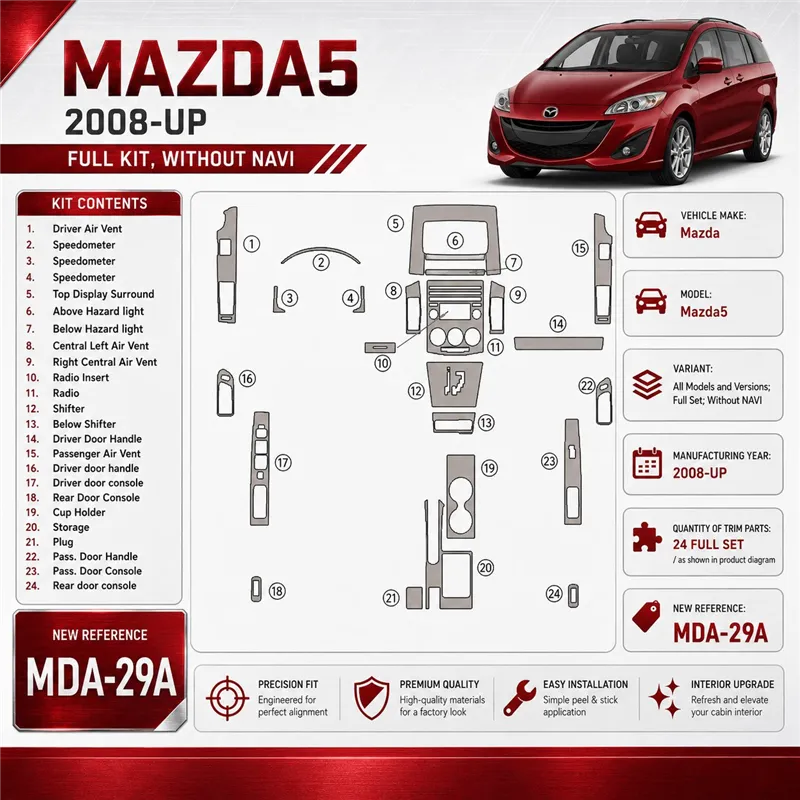 MAZDA5
2008-UP
FULL KIT, WITHOUT NAVI

KIT CONTENTS
1. Driver Air Vent
2. Speedometer
3. Speedometer
4. Speedometer
5. Top Display Surround
6. Above Hazard light
7. Below Hazard light
8. Central Left Air Vent
9. Right Central Air Vent
10. Radio Insert
11. Radio
12. Shifter
13. Below Shifter
14. Driver Door Handle
15. Passenger Air Vent
16. Driver door handle
17. Driver door console
18. Rear Door Console
19. Cup Holder
20. Storage
21. Plug
22. Pass. Door Handle
23. Pass. Door Console
24. Rear door console

NEW REFERENCE
MDA-29A

1 2 3 4 5 6 7 8 9 10 11 12 13 14 15 16 17 18 19 20 21 22 23 24

VEHICLE MAKE:
Mazda

MODEL:
Mazda5

VARIANT:
All Models and Versions; Full Set; Without NAVI

MANUFACTURING YEAR:
2008-UP

QUANTITY OF TRIM PARTS:
24 FULL SET
/ as shown in product diagram

NEW REFERENCE:
MDA-29A

PRECISION FIT
Engineered for perfect alignment

PREMIUM QUALITY
High-quality materials for a factory look

EASY INSTALLATION
Simple peel & stick application

INTERIOR UPGRADE
Refresh and elevate your cabin interior